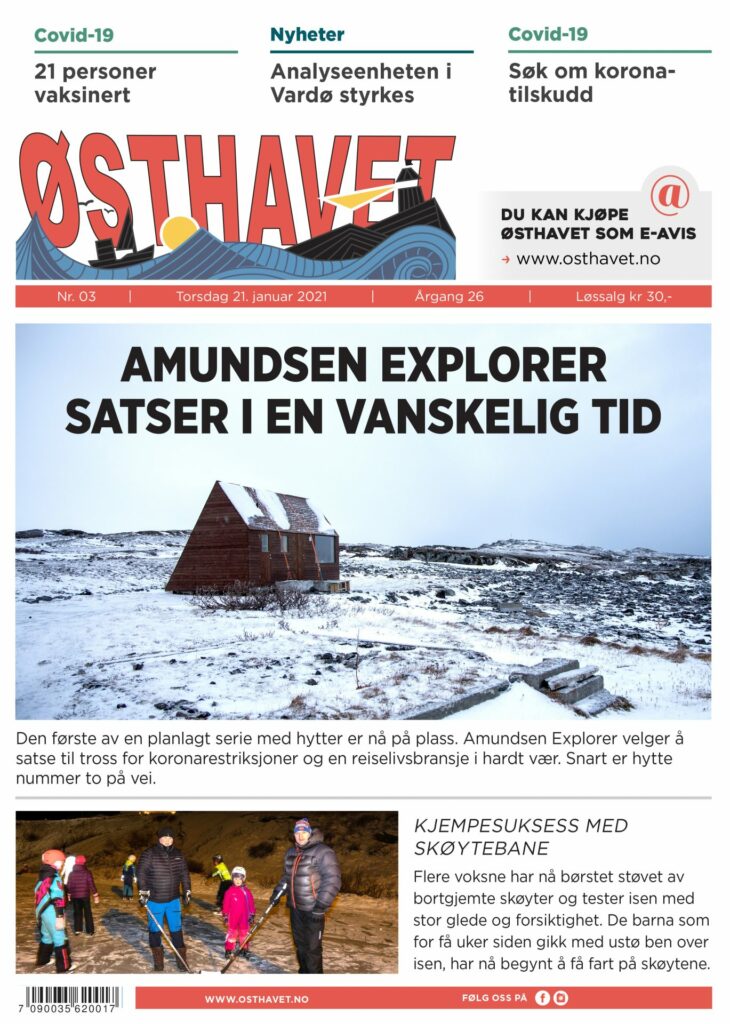 Covid-19
21 personer vaksinert

Nyheter
Analyseenheten i Vardø styrkes

Covid-19
Søk om koronatilskudd

ØSTHAVET

@
DU KAN KJØPE ØSTHAVET SOM E-AVIS
→ www.osthavet.no

Nr. 03 | Torsdag 21. januar 2021 | Årgang 26 | Løssalg kr 30,-

AMUNDSEN EXPLORER SATSER I EN VANSKELIG TID

Den første av en planlagt serie med hytter er nå på plass. Amundsen Explorer velger å satse til tross for koronarestriksjoner og en reiselivsbransje i hardt vær. Snart er hytte nummer to på vei.

KJEMPESUKSESS MED SKØYTEBANE

Flere voksne har nå børstet støvet av bortgjemte skøyter og tester isen med stor glede og forsiktighet. De barna som for få uker siden gikk med ustø ben over isen, har nå begynt å få fart på skøytene.

7 090035 620017

WWW.OSTHAVET.NO

FØLG OSS PÅ